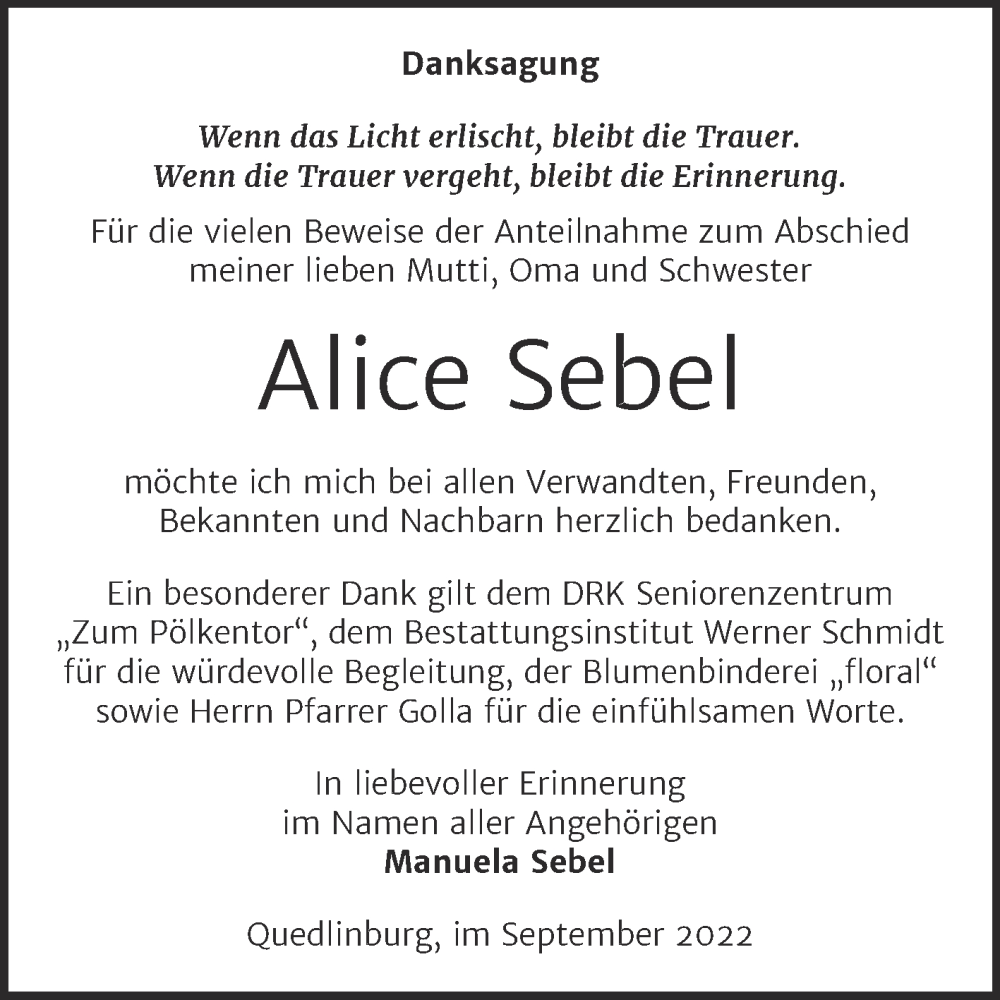 Danksagung

Wenn das Licht erlischt, bleibt die Trauer.
Wenn die Trauer vergeht, bleibt die Erinnerung.

Für die vielen Beweise der Anteilnahme zum Abschied meiner lieben Mutti, Oma und Schwester

Alice Sebel

möchte ich mich bei allen Verwandten, Freunden, Bekannten und Nachbarn herzlich bedanken.

Ein besonderer Dank gilt dem DRK Seniorenzentrum „Zum Pölkentor“, dem Bestattungsinstitut Werner Schmidt für die würdevolle Begleitung, der Blumenbinderei „floral“ sowie Herrn Pfarrer Golla für die einfühlsamen Worte.

In liebevoller Erinnerung
im Namen aller Angehörigen
Manuela Sebel

Quedlinburg, im September 2022